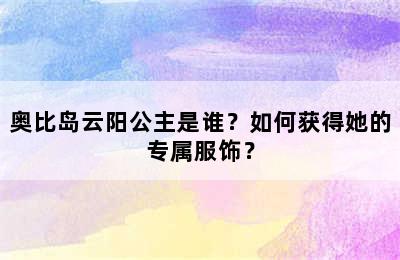 奥比岛云阳公主是谁？如何获得她的专属服饰？